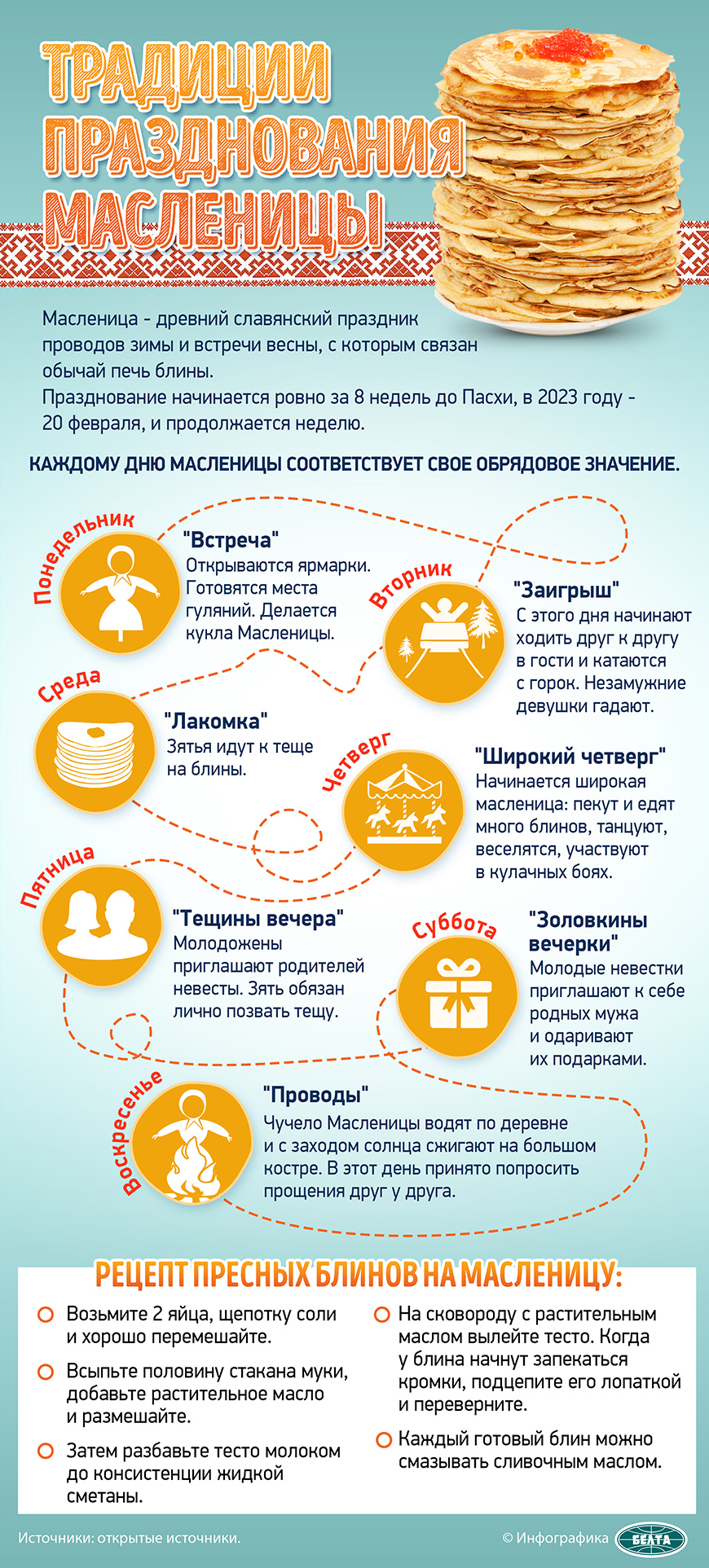 ТРАДИЦИИ ПРАЗДНОВАНИЯ МАСЛЕНИЦЫ

Масленица - древний славянский праздник проводов зимы и встречи весны, с которым связан обычай печь блины.
Празднование начинается ровно за 8 недель до Пасхи, в 2023 году - 20 февраля, и продолжается неделю.

КАЖДОМУ ДНЮ МАСЛЕНИЦЫ СООТВЕТСТВУЕТ СВОЕ ОБРЯДОВОЕ ЗНАЧЕНИЕ.

Понедельник
"Встреча"
Открываются ярмарки. Готовятся места гуляний. Делается кукла Масленицы.

Вторник
"Заигрыш"
С этого дня начинают ходить друг к другу в гости и катаются с горок. Незамужние девушки гадают.

Среда
"Лакомка"
Зятья идут к теще на блины.

Четверг
"Широкий четверг"
Начинается широкая масленица: пекут и едят много блинов, танцуют, веселятся, участвуют в кулачных боях.

Пятница
"Тещины вечера"
Молодожены приглашают родителей невесты. Зять обязан лично позвать тещу.

Суббота
"Золовкины вечерки"
Молодые невестки приглашают к себе родных мужа и одаривают их подарками.

Воскресенье
"Проводы"
Чучело Масленицы водят по деревне и с заходом солнца сжигают на большом костре. В этот день принято попросить прощения друг у друга.

РЕЦЕПТ ПРЕСНЫХ БЛИНОВ НА МАСЛЕНИЦУ:

Возьмите 2 яйца, щепотку соли и хорошо перемешайте.

Всыпьте половину стакана муки, добавьте растительное масло и размешайте.

Затем разбавьте тесто молоком до консистенции жидкой сметаны.

На сковороду с растительным маслом вылейте тесто. Когда у блина начнут запекаться кромки, подцепите его лопаткой и переверните.

Каждый готовый блин можно смазывать сливочным маслом.

Источники: открытые источники.
© Инфографика БЕЛТА